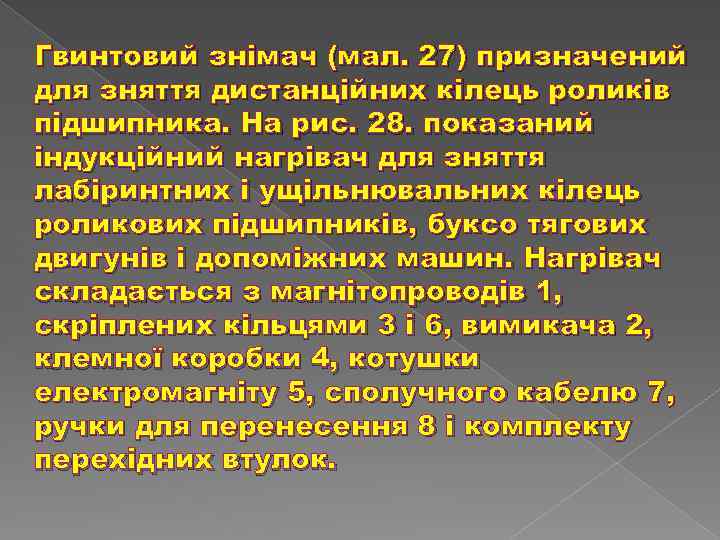 Гвинтовий знімач (мал. 27) призначений для зняття дистанційних кілець роликів підшипника. На рис. 28. показаний індукційний нагрівач для зняття лабіринтних і ущільнювальних кілець роликових підшипників, буксо тягових двигунів і допоміжних машин. Нагрівач складається з магнітопроводів 1, скріплених кільцями 3 і 6, вимикача 2, клемної коробки 4, котушки електромагніту 5, сполучного кабелю 7, ручки для перенесення 8 і комплекту перехідних втулок.